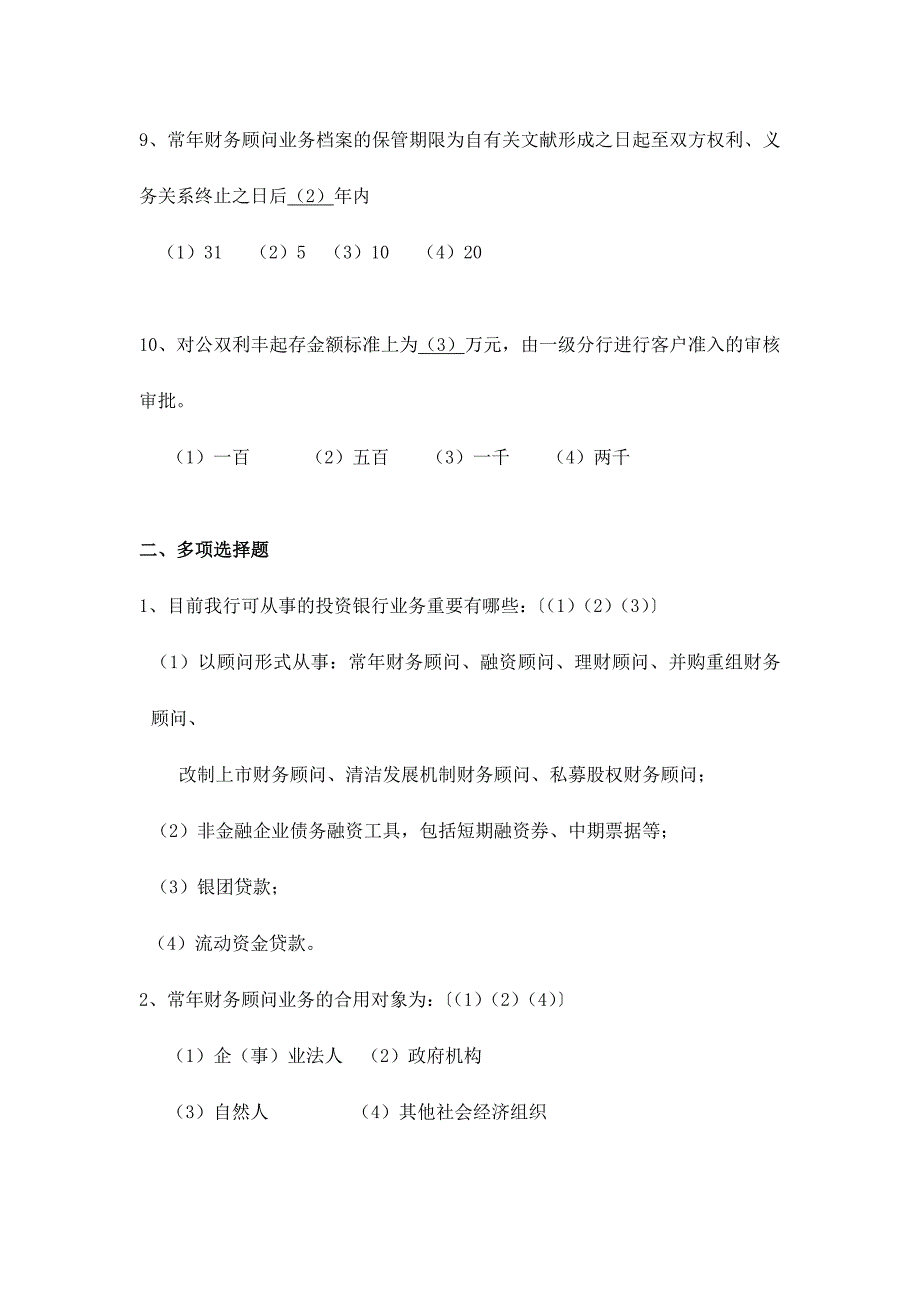 9、常年财务顾问业务档案的保管期限为自有关文献形成之日起至双方权利、义务关系终止之日后（2）年内

（1）31　（2）5　（3）10　（4）20

10、对公双利丰起存金额标准上为（3）万元，由一级分行进行客户准入的审核审批。

（1）一百　（2）五百　（3）一千　（4）两千

二、多项选择题

1、目前我行可从事的投资银行业务重要有哪些：〔（1）（2）（3）〕

（1）以顾问形式从事：常年财务顾问、融资顾问、理财顾问、并购重组财务顾问、

改制上市财务顾问、清洁发展机制财务顾问、私募股权财务顾问；

（2）非金融企业债务融资工具，包括短期融资券、中期票据等；

（3）银团贷款；

（4）流动资金贷款。

2、常年财务顾问业务的合用对象为：〔（1）（2）（4）〕

（1）企（事）业法人　（2）政府机构

（3）自然人　（4）其他社会经济组织